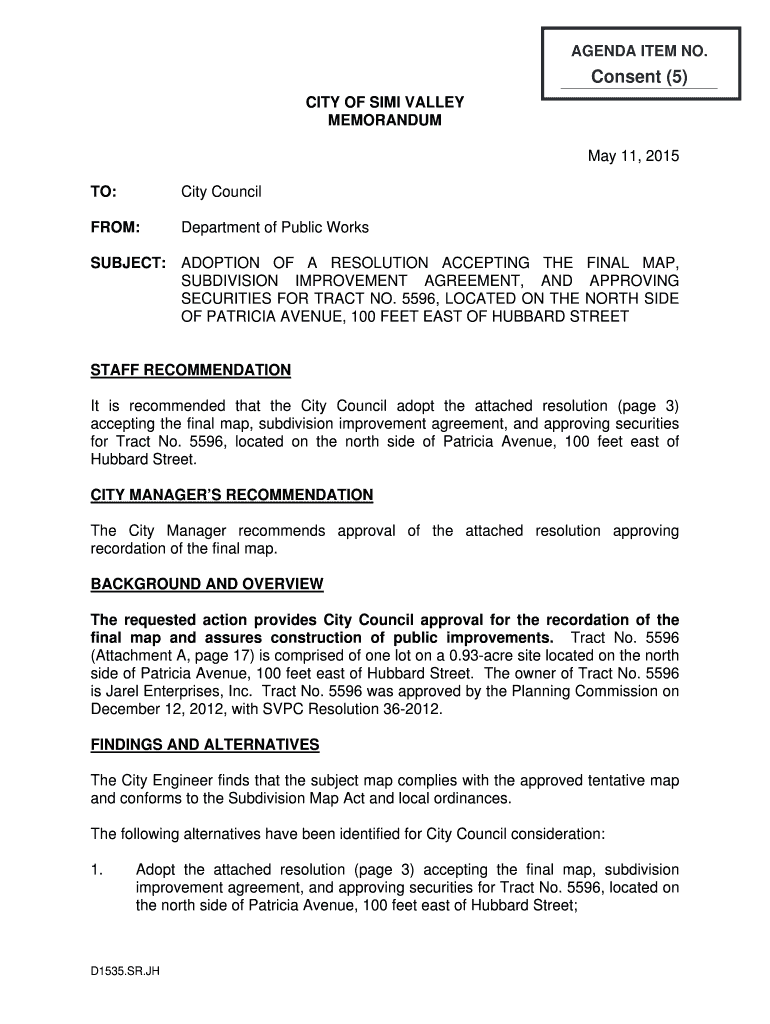 AGENDA ITEM NO.
Consent (5)

CITY OF SIMI VALLEY
MEMORANDUM

May 11, 2015

TO: City Council

FROM: Department of Public Works

SUBJECT: ADOPTION OF A RESOLUTION ACCEPTING THE FINAL MAP, SUBDIVISION IMPROVEMENT AGREEMENT, AND APPROVING SECURITIES FOR TRACT NO. 5596, LOCATED ON THE NORTH SIDE OF PATRICIA AVENUE, 100 FEET EAST OF HUBBARD STREET

STAFF RECOMMENDATION

It is recommended that the City Council adopt the attached resolution (page 3) accepting the final map, subdivision improvement agreement, and approving securities for Tract No. 5596, located on the north side of Patricia Avenue, 100 feet east of Hubbard Street.

CITY MANAGER'S RECOMMENDATION

The City Manager recommends approval of the attached resolution approving recordation of the final map.

BACKGROUND AND OVERVIEW

The requested action provides City Council approval for the recordation of the final map and assures construction of public improvements. Tract No. 5596 (Attachment A, page 17) is comprised of one lot on a 0.93-acre site located on the north side of Patricia Avenue, 100 feet east of Hubbard Street. The owner of Tract No. 5596 is Jarel Enterprises, Inc. Tract No. 5596 was approved by the Planning Commission on December 12, 2012, with SVPC Resolution 36-2012.

FINDINGS AND ALTERNATIVES

The City Engineer finds that the subject map complies with the approved tentative map and conforms to the Subdivision Map Act and local ordinances.

The following alternatives have been identified for City Council consideration:

1. Adopt the attached resolution (page 3) accepting the final map, subdivision improvement agreement, and approving securities for Tract No. 5596, located on the north side of Patricia Avenue, 100 feet east of Hubbard Street;

D1535.SR.JH